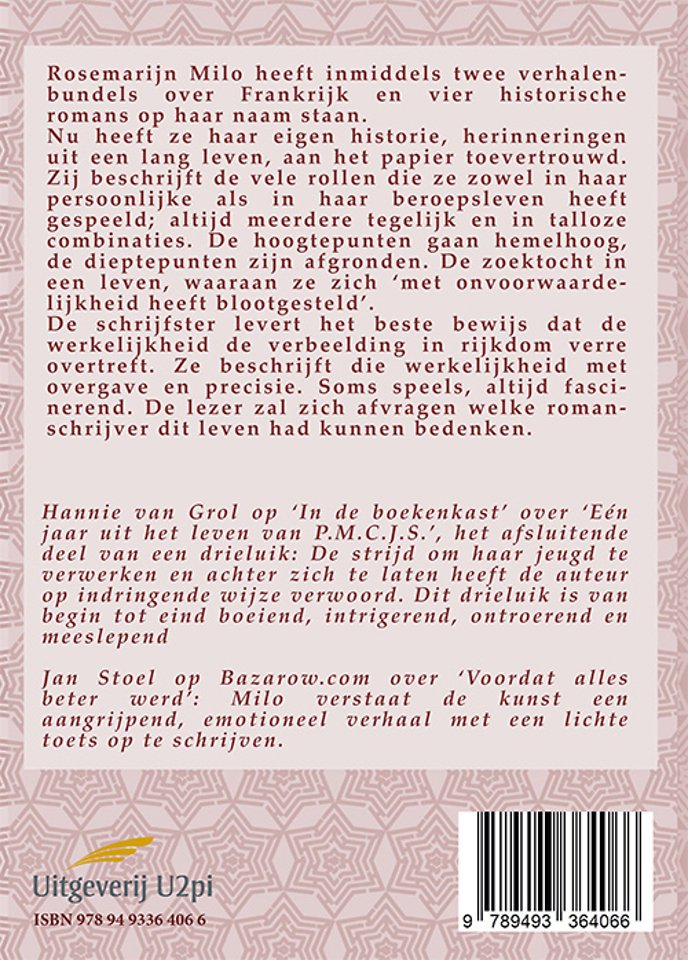 Rosemarijn Milo heeft inmiddels twee verhalenbundels over Frankrijk en vier historische romans op haar naam staan.
Nu heeft ze haar eigen historie, herinneringen uit een lang leven, aan het papier toevertrouwd. Zij beschrijft de vele rollen die ze zowel in haar persoonlijke als in haar beroepsleven heeft gespeeld; altijd meerdere tegelijk en in talloze combinaties. De hoogtepunten gaan hemelhoog, de dieptepunten zijn afgronden. De zoektocht in een leven, waaraan ze zich 'met onvoorwaardelijkheid heeft blootgesteld'.
De schrijfster levert het beste bewijs dat de werkelijkheid de verbeelding in rijkdom verre overtreft. Ze beschrijft die werkelijkheid met overgave en precisie. Soms speels, altijd fascinerend. De lezer zal zich afvragen welke romanschrijver dit leven had kunnen bedenken.

Hannie van Grol op 'In de boekenkast' over 'Eén jaar uit het leven van P.M.C.J.S.', het afsluitende deel van een drieluik: De strijd om haar jeugd te verwerken en achter zich te laten heeft de auteur op indringende wijze verwoord. Dit drieluik is van begin tot eind boeiend, intrigerend, ontroerend en meeslepend

Jan Stoel op Bazarow.com over 'Voordat alles beter werd': Milo verstaat de kunst een aangrijpend, emotioneel verhaal met een lichte toets op te schrijven.

Uitgeverij U2pi

ISBN 978 94 9336 406 6

9 789493 364066